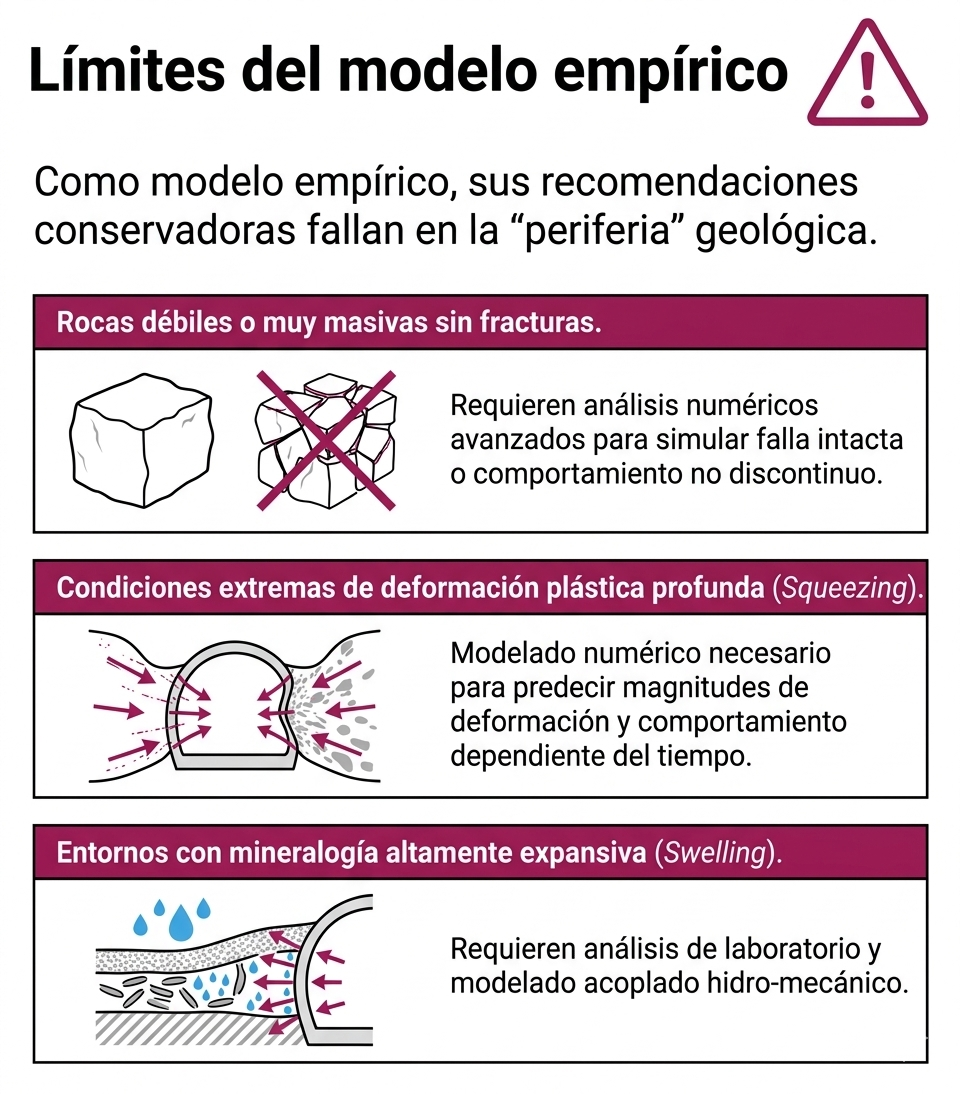 Límites del modelo empírico

Como modelo empírico, sus recomendaciones conservadoras fallan en la “periferia” geológica.

Rocas débiles o muy masivas sin fracturas.

Requieren análisis numéricos avanzados para simular falla intacta o comportamiento no discontinuo.

Condiciones extremas de deformación plástica profunda (Squeezing).

Modelado numérico necesario para predecir magnitudes de deformación y comportamiento dependiente del tiempo.

Entornos con mineralogía altamente expansiva (Swelling).

Requieren análisis de laboratorio y modelado acoplado hidro-mecánico.